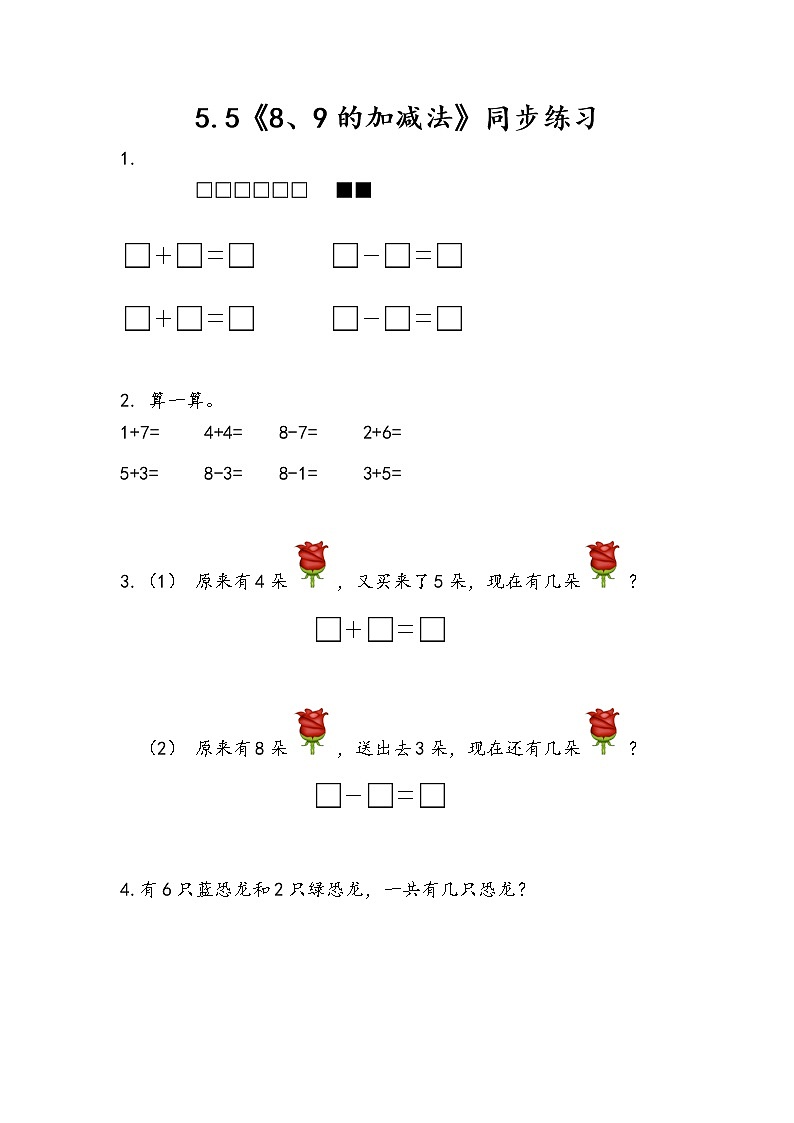 5.5《8、9的加减法》同步练习

1.

□□□□□□ ■■

□+□=□　　□-□=□

□+□=□　　□-□=□

2. 算一算。

1+7=　4+4=　8-7=　2+6=

5+3=　8-3=　8-1=　3+5=

3.（1） 原来有4朵，又买来了5朵，现在有几朵？

□+□=□

（2） 原来有8朵，送出去3朵，现在还有几朵？

□-□=□

4.有6只蓝恐龙和2只绿恐龙，一共有几只恐龙？